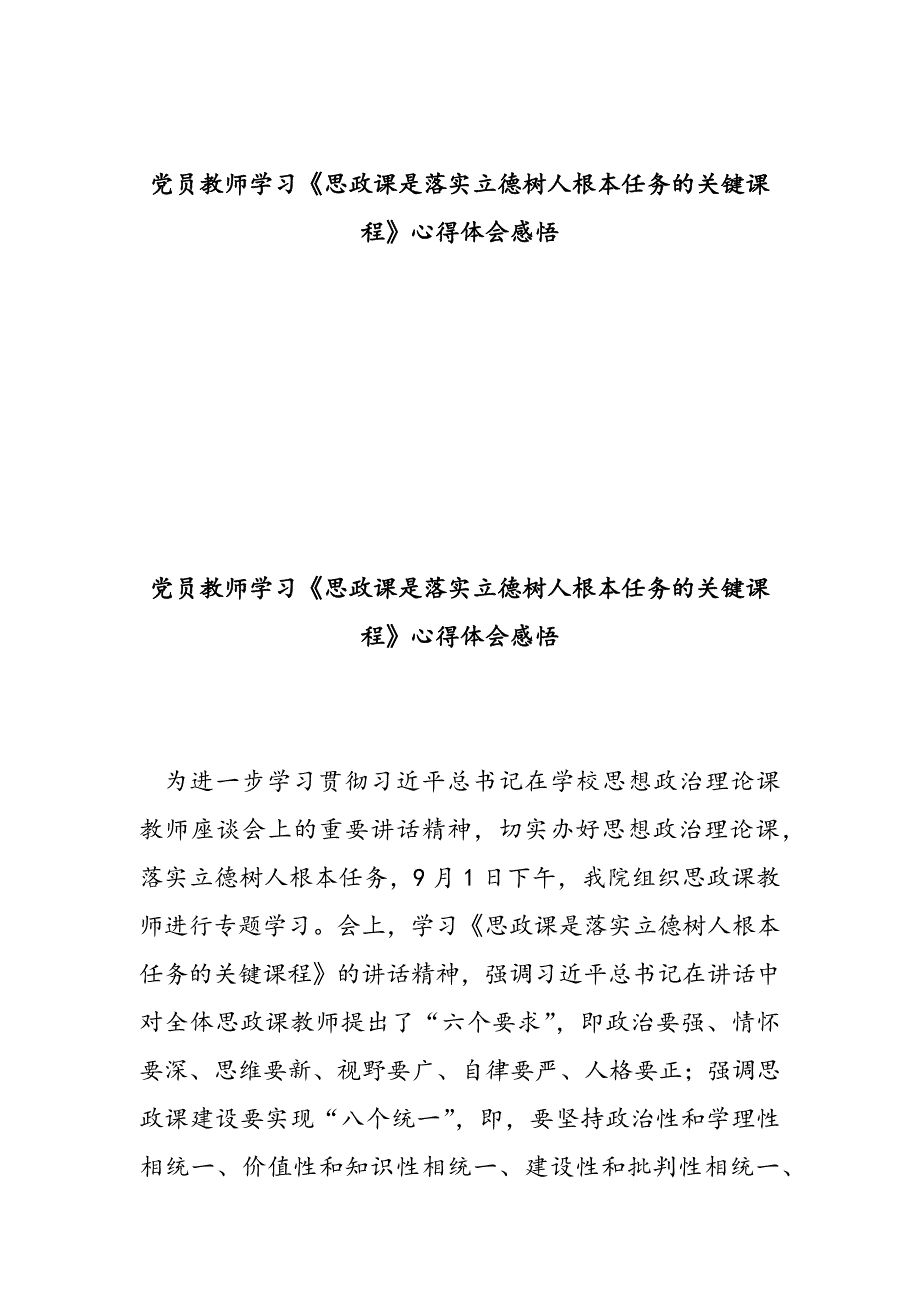 党员教师学习《思政课是落实立德树人根本任务的关键课程》心得体会感悟

党员教师学习《思政课是落实立德树人根本任务的关键课程》心得体会感悟

为进一步学习贯彻习近平总书记在学校思想政治理论课教师座谈会上的重要讲话精神，切实办好思想政治理论课，落实立德树人根本任务，9月1日下午，我院组织思政课教师进行专题学习。会上，学习《思政课是落实立德树人根本任务的关键课程》的讲话精神，强调习近平总书记在讲话中对全体思政课教师提出了“六个要求”，即政治要强、情怀要深、思维要新、视野要广、自律要严、人格要正；强调思政课建设要实现“八个统一”，即，要坚持政治性和学理性相统一、价值性和知识性相统一、建设性和批判性相统一、